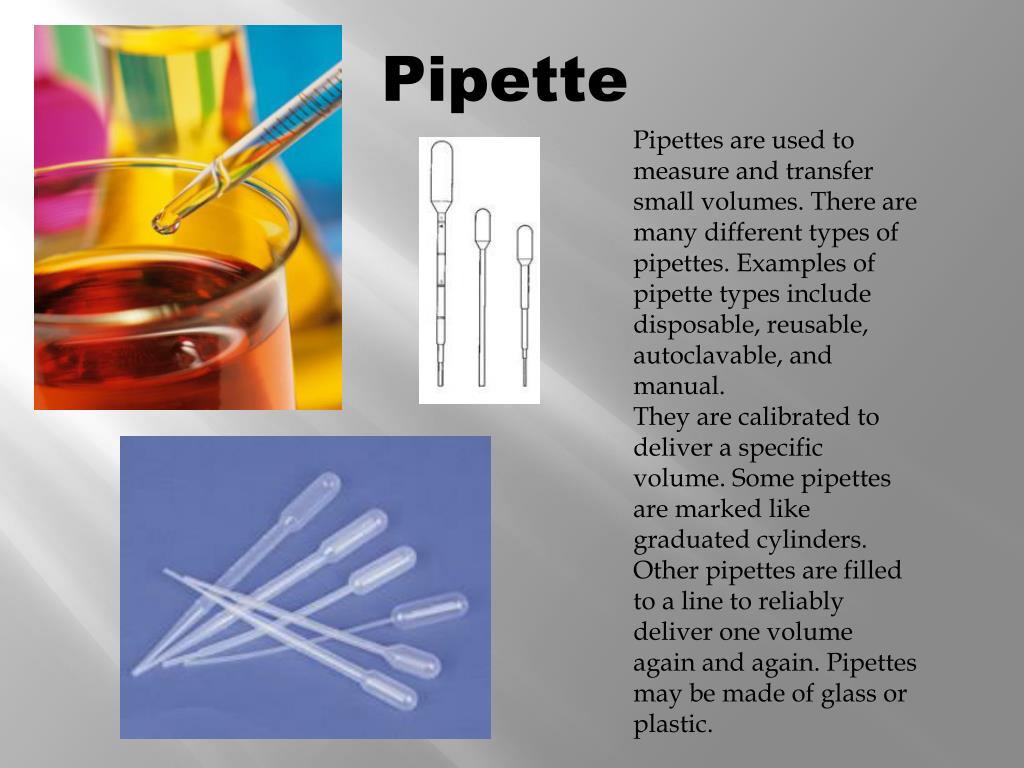 Pipette

Pipettes are used to measure and transfer small volumes. There are many different types of pipettes. Examples of pipette types include disposable, reusable, autoclavable, and manual.
They are calibrated to deliver a specific volume. Some pipettes are marked like graduated cylinders. Other pipettes are filled to a line to reliably deliver one volume again and again. Pipettes may be made of glass or plastic.